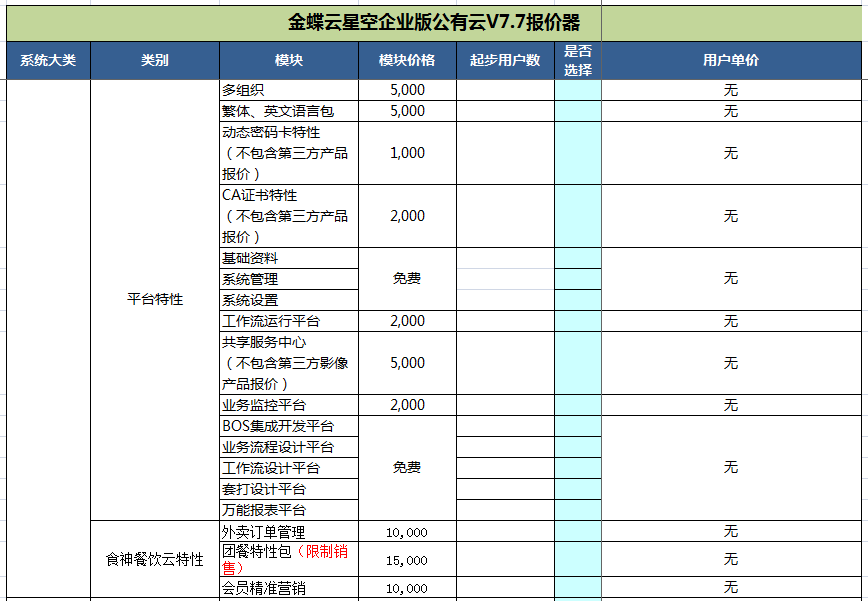 金蝶云星空企业版公有云V7.7报价器

| 系统大类 | 类别 | 模块 | 模块价格 | 起步用户数 | 是否选择 | 用户单价 |
|---|---|---|---|---|---|---|
| | 平台特性 | 多组织 | 5,000 | | | 无 |
| | | 繁体、英文语言包 | 5,000 | | | 无 |
| | | 动态密码卡特性（不包含第三方产品报价） | 1,000 | | | 无 |
| | | CA证书特性（不包含第三方产品报价） | 2,000 | | | 无 |
| | | 基础资料 | 免费 | | | 无 |
| | | 系统管理 | | | | |
| | | 系统设置 | | | | |
| | | 工作流运行平台 | 2,000 | | | 无 |
| | | 共享服务中心（不包含第三方影像产品报价） | 5,000 | | | 无 |
| | | 业务监控平台 | 2,000 | | | 无 |
| | | BOS集成开发平台 | 免费 | | | 无 |
| | | 业务流程设计平台 | | | | |
| | | 工作流设计平台 | | | | |
| | | 套打设计平台 | | | | |
| | | 万能报表平台 | | | | |
| | 食神餐饮云特性 | 外卖订单管理 | 10,000 | | | 无 |
| | | 团餐特性包（限制销售） | 15,000 | | | 无 |
| | | 会员精准营销 | 10,000 | | | 无 |